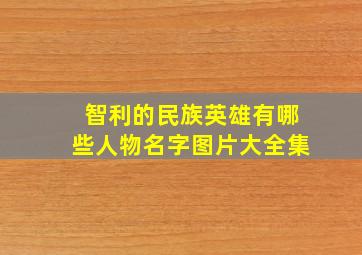 智利的民族英雄有哪些人物名字图片大全集